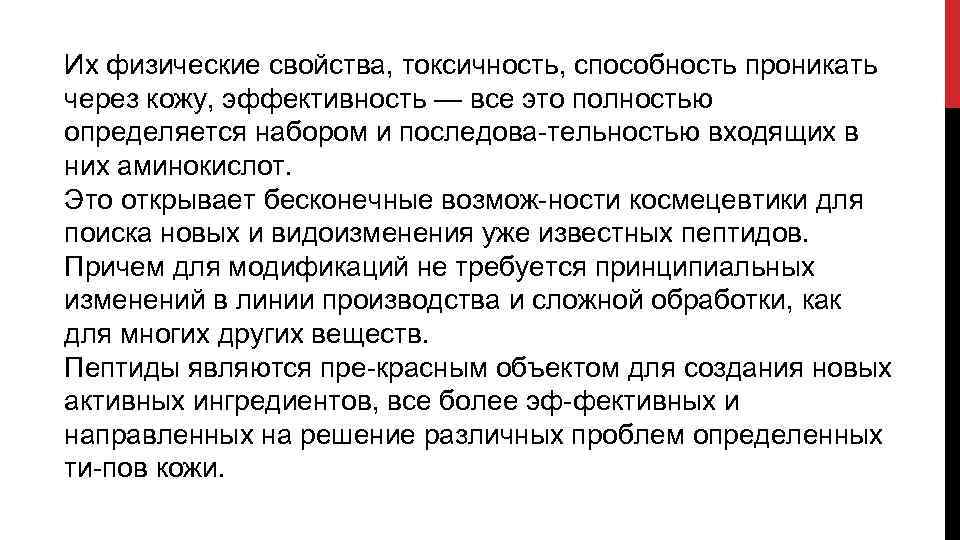 Их физические свойства, токсичность, способность проникать через кожу, эффективность — все это полностью определяется набором и последова-тельностью входящих в них аминокислот.
Это открывает бесконечные возмож-ности космецевтики для поиска новых и видоизменения уже известных пептидов.
Причем для модификаций не требуется принципиальных изменений в линии производства и сложной обработки, как для многих других веществ.
Пептиды являются пре-красным объектом для создания новых активных ингредиентов, все более эф-фективных и направленных на решение различных проблем определенных ти-пов кожи.